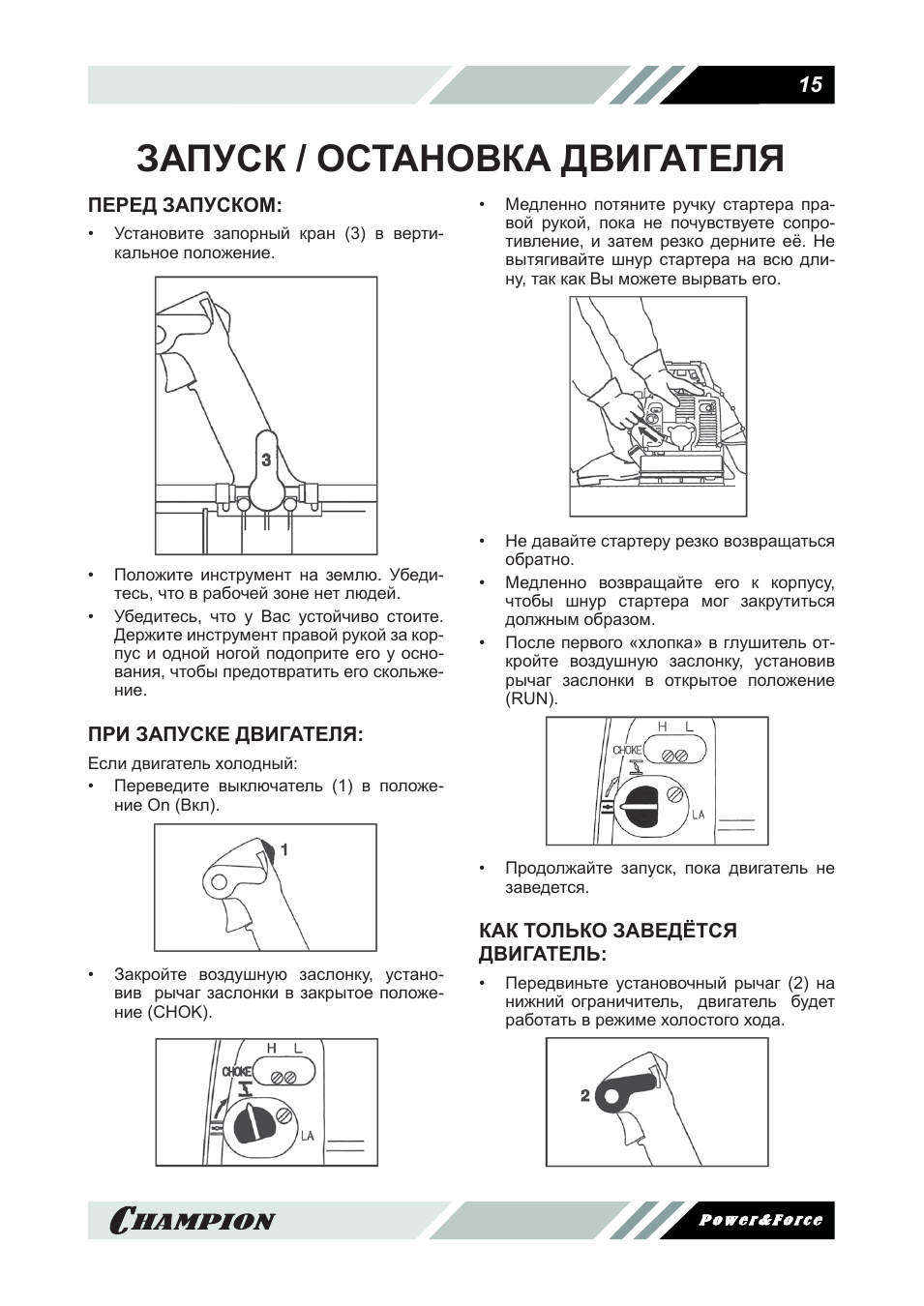 15

ЗАПУСК / ОСТАНОВКА ДВИГАТЕЛЯ

ПЕРЕД ЗАПУСКОМ:

• Установите запорный кран (3) в вертикальное положение.

3

• Положите инструмент на землю. Убедитесь, что в рабочей зоне нет людей.

• Убедитесь, что у Вас устойчиво стоите. Держите инструмент правой рукой за корпус и одной ногой подоприте его у основания, чтобы предотвратить его скольжение.

ПРИ ЗАПУСКЕ ДВИГАТЕЛЯ:

Если двигатель холодный:

• Переведите выключатель (1) в положение On (Вкл).

1

• Закройте воздушную заслонку, установив рычаг заслонки в закрытое положение (CHOK).

H L
CHOKE
LA

• Медленно потяните ручку стартера правой рукой, пока не почувствуете сопротивление, и затем резко дерните её. Не вытягивайте шнур стартера на всю длину, так как Вы можете вырвать его.

• Не давайте стартеру резко возвращаться обратно.

• Медленно возвращайте его к корпусу, чтобы шнур стартера мог закрутиться должным образом.

• После первого «хлопка» в глушитель откройте воздушную заслонку, установив рычаг заслонки в открытое положение (RUN).

H L
CHOKE
LA

• Продолжайте запуск, пока двигатель не заведется.

КАК ТОЛЬКО ЗАВЕДЁТСЯ ДВИГАТЕЛЬ:

• Передвиньте установочный рычаг (2) на нижний ограничитель, двигатель будет работать в режиме холостого хода.

2

CHAMPION
Power&Force